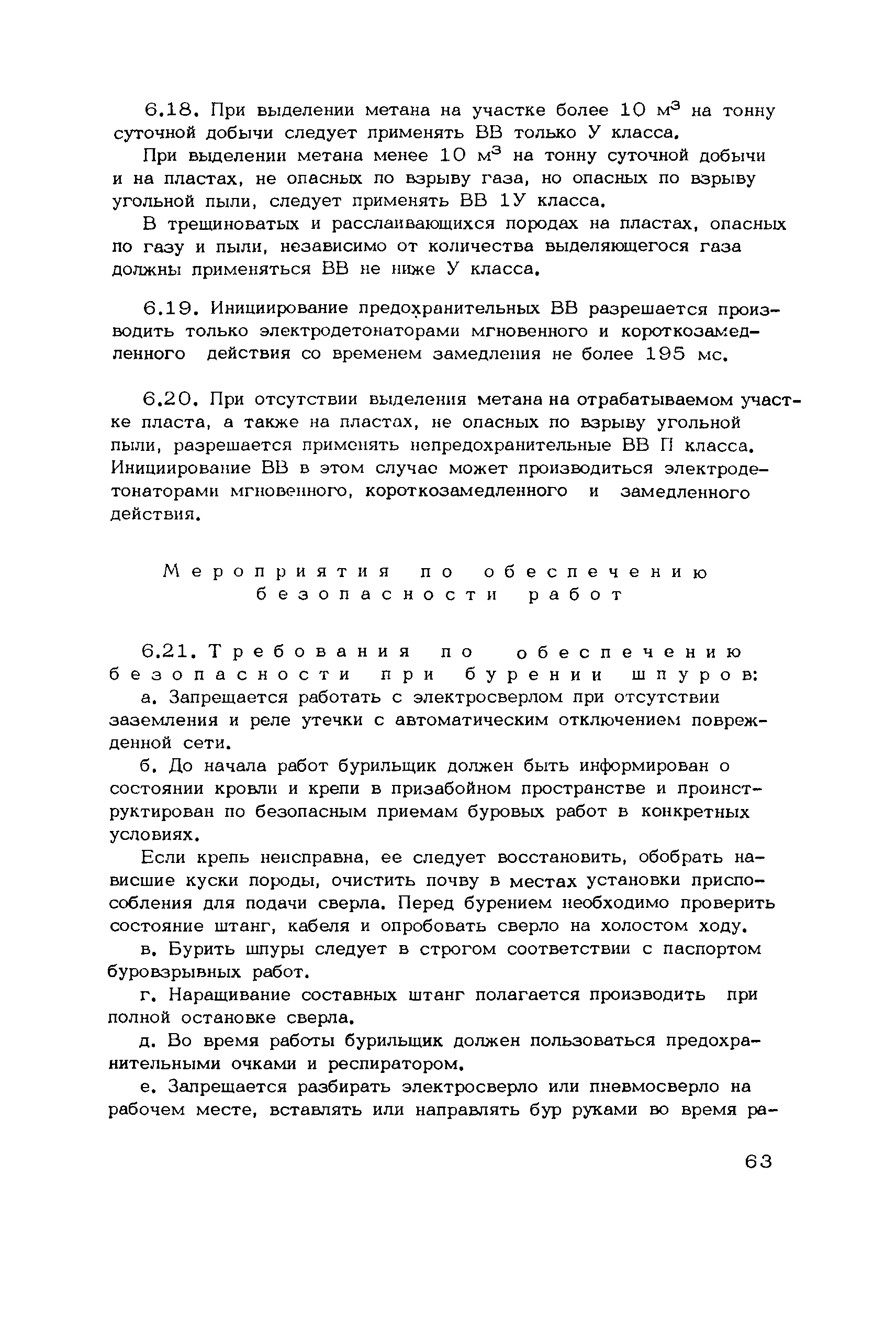 6.18. При выделении метана на участке более 10 $м^3$ на тонну суточной добычи следует применять ВВ только У класса.

При выделении метана менее 10 $м^3$ на тонну суточной добычи и на пластах, не опасных по взрыву газа, но опасных по взрыву угольной пыли, следует применять ВВ 1У класса.

В трещиноватых и расслаивающихся породах на пластах, опасных по газу и пыли, независимо от количества выделяющегося газа должны применяться ВВ не ниже У класса.

6.19. Инициирование предохранительных ВВ разрешается производить только электродетонаторами мгновенного и короткозамедленного действия со временем замедления не более 195 мс.

6.20. При отсутствии выделения метана на отрабатываемом участке пласта, а также на пластах, не опасных по взрыву угольной пыли, разрешается применять непредохранительные ВВ П класса. Инициирование ВВ в этом случае может производиться электродетонаторами мгновенного, короткозамедленного и замедленного действия.

Мероприятия по обеспечению безопасности работ

6.21. Требования по обеспечению безопасности при бурении шпуров:

а. Запрещается работать с электросверлом при отсутствии заземления и реле утечки с автоматическим отключением поврежденной сети.

б. До начала работ бурильщик должен быть информирован о состоянии кровли и крепи в призабойном пространстве и проинструктирован по безопасным приемам буровых работ в конкретных условиях.

Если крепь неисправна, ее следует восстановить, обобрать нависшие куски породы, очистить почву в местах установки приспособления для подачи сверла. Перед бурением необходимо проверить состояние штанг, кабеля и опробовать сверло на холостом ходу.

в. Бурить шпуры следует в строгом соответствии с паспортом буровзрывных работ.

г. Наращивание составных штанг полагается производить при полной остановке сверла.

д. Во время работы бурильщик должен пользоваться предохранительными очками и респиратором.

е. Запрещается разбирать электросверло или пневмосверло на рабочем месте, вставлять или направлять бур руками во время ра-

63